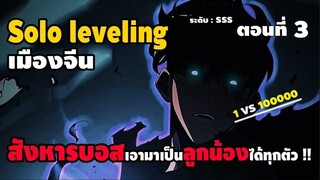 Solo leveling
เมืองจีน

ระดับ : SSS
ตอนที่ 3

1 VS 100000

สังหารบอสเอามาเป็นลูกน้องได้ทุกตัว !!